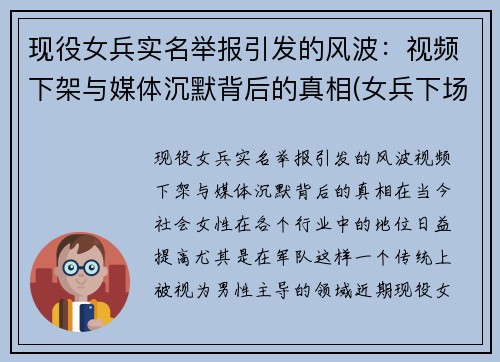 现役女兵实名举报引发的风波：视频下架与媒体沉默背后的真相(女兵下场

现役女兵实名举报引发的风波视频下架与媒体沉默背后的真相在当今社会女性在各个行业中的地位日益提高尤其是在军队这样一个传统上被视为男性主导的领域近期现役女